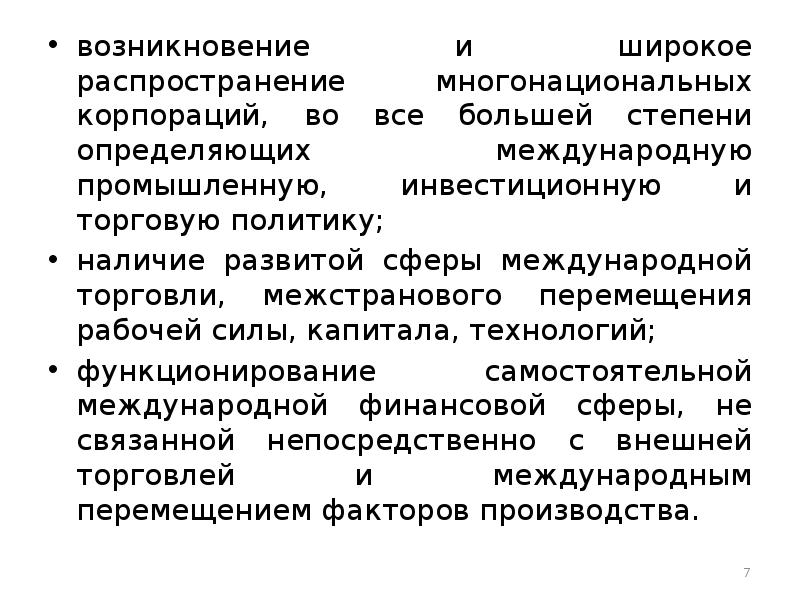 • возникновение и широкое распространение многонациональных корпораций, во все большей степени определяющих международную промышленную, инвестиционную и торговую политику;

• наличие развитой сферы международной торговли, межстранового перемещения рабочей силы, капитала, технологий;

• функционирование самостоятельной международной финансовой сферы, не связанной непосредственно с внешней торговлей и международным перемещением факторов производства.

7